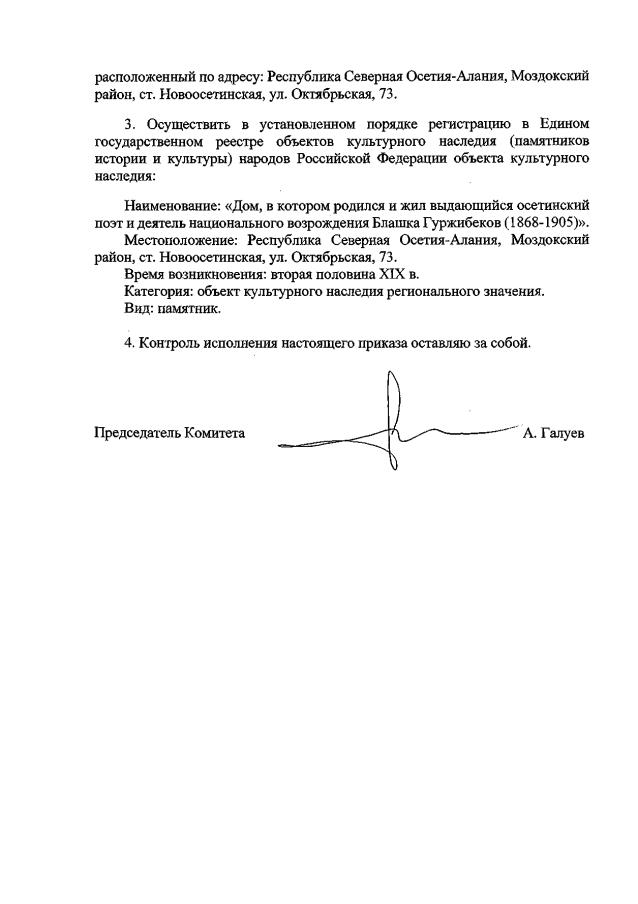 расположенный по адресу: Республика Северная Осетия-Алания, Моздокский район, ст. Новоосетинская, ул. Октябрьская, 73.

3. Осуществить в установленном порядке регистрацию в Едином государственном реестре объектов культурного наследия (памятников истории и культуры) народов Российской Федерации объекта культурного наследия:

Наименование: «Дом, в котором родился и жил выдающийся осетинский поэт и деятель национального возрождения Блашка Гуржибеков (1868-1905)».
Местоположение: Республика Северная Осетия-Алания, Моздокский район, ст. Новоосетинская, ул. Октябрьская, 73.
Время возникновения: вторая половина XIX в.
Категория: объект культурного наследия регионального значения.
Вид: памятник.

4. Контроль исполнения настоящего приказа оставляю за собой.

Председатель Комитета А. Галуев